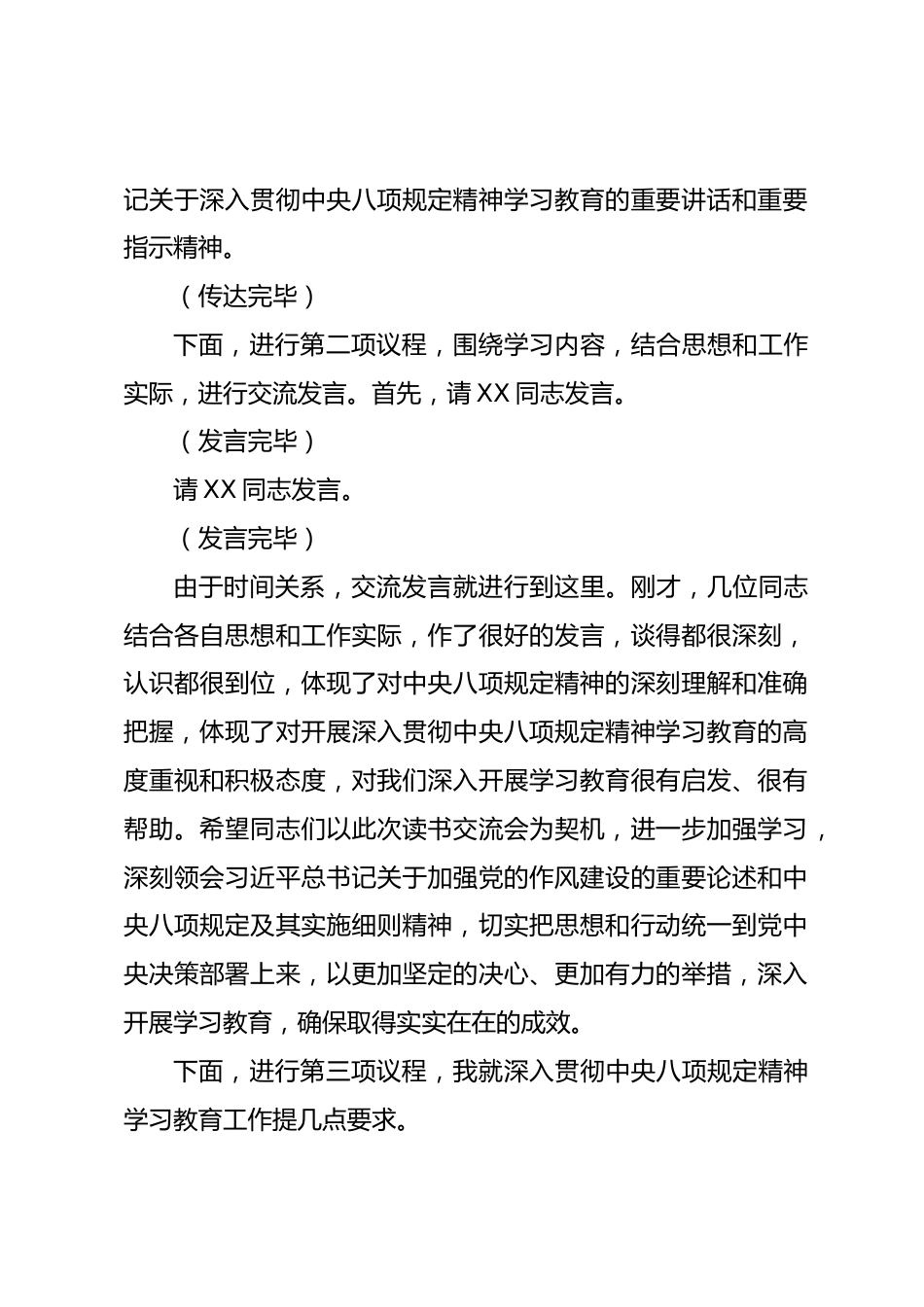 记关于深入贯彻中央八项规定精神学习教育的重要讲话和重要指示精神。

（传达完毕）

下面，进行第二项议程，围绕学习内容，结合思想和工作实际，进行交流发言。首先，请XX同志发言。

（发言完毕）

请XX同志发言。

（发言完毕）

由于时间关系，交流发言就进行到这里。刚才，几位同志结合各自思想和工作实际，作了很好的发言，谈得都很深刻，认识都很到位，体现了对中央八项规定精神的深刻理解和准确把握，体现了对开展深入贯彻中央八项规定精神学习教育的高度重视和积极态度，对我们深入开展学习教育很有启发、很有帮助。希望同志们以此次读书交流会为契机，进一步加强学习，深刻领会习近平总书记关于加强党的作风建设的重要论述和中央八项规定及其实施细则精神，切实把思想和行动统一到党中央决策部署上来，以更加坚定的决心、更加有力的举措，深入开展学习教育，确保取得实实在在的成效。

下面，进行第三项议程，我就深入贯彻中央八项规定精神学习教育工作提几点要求。